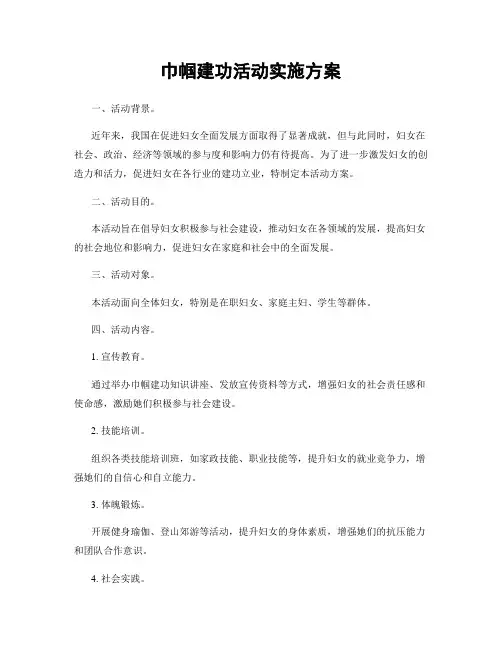 巾帼建功活动实施方案

一、活动背景。

近年来，我国在促进妇女全面发展方面取得了显著成就，但与此同时，妇女在社会、政治、经济等领域的参与度和影响力仍有待提高。为了进一步激发妇女的创造力和活力，促进妇女在各行业的建功立业，特制定本活动方案。

二、活动目的。

本活动旨在倡导妇女积极参与社会建设，推动妇女在各领域的发展，提高妇女的社会地位和影响力，促进妇女在家庭和社会中的全面发展。

三、活动对象。

本活动面向全体妇女，特别是在职妇女、家庭主妇、学生等群体。

四、活动内容。

1. 宣传教育。

通过举办巾帼建功知识讲座、发放宣传资料等方式，增强妇女的社会责任感和使命感，激励她们积极参与社会建设。

2. 技能培训。

组织各类技能培训班，如家政技能、职业技能等，提升妇女的就业竞争力，增强她们的自信心和自立能力。

3. 体魄锻炼。

开展健身瑜伽、登山郊游等活动，提升妇女的身体素质，增强她们的抗压能力和团队合作意识。

4. 社会实践。